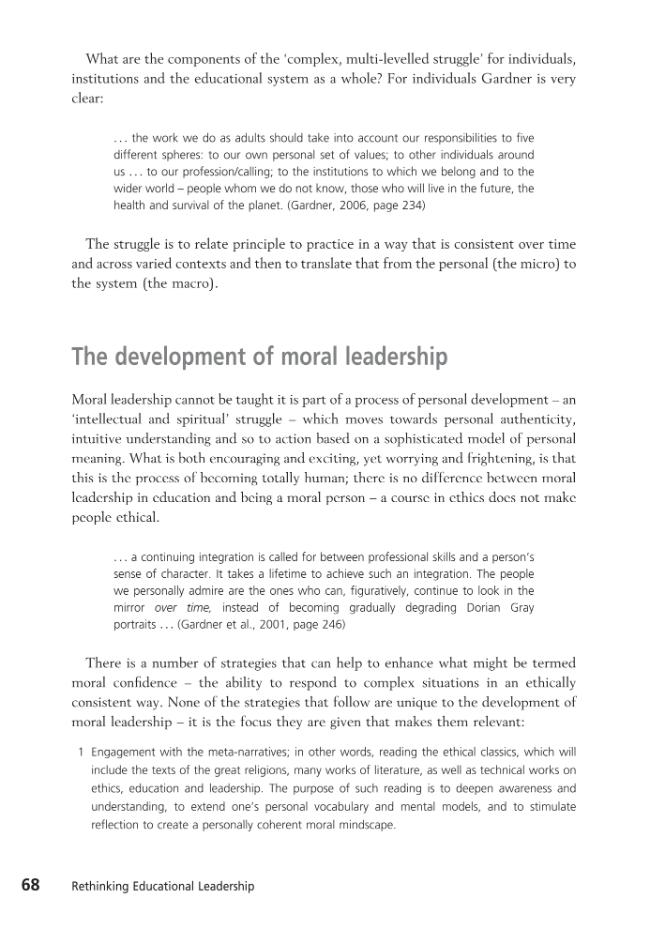 What are the components of the 'complex, multi-levelled struggle' for individuals, institutions and the educational system as a whole? For individuals Gardner is very clear:

. . . the work we do as adults should take into account our responsibilities to five different spheres: to our own personal set of values; to other individuals around us . . . to our profession/calling; to the institutions to which we belong and to the wider world – people whom we do not know, those who will live in the future, the health and survival of the planet. (Gardner, 2006, page 234)

The struggle is to relate principle to practice in a way that is consistent over time and across varied contexts and then to translate that from the personal (the micro) to the system (the macro).

The development of moral leadership

Moral leadership cannot be taught it is part of a process of personal development – an 'intellectual and spiritual' struggle – which moves towards personal authenticity, intuitive understanding and so to action based on a sophisticated model of personal meaning. What is both encouraging and exciting, yet worrying and frightening, is that this is the process of becoming totally human; there is no difference between moral leadership in education and being a moral person – a course in ethics does not make people ethical.

. . . a continuing integration is called for between professional skills and a person's sense of character. It takes a lifetime to achieve such an integration. The people we personally admire are the ones who can, figuratively, continue to look in the mirror over time, instead of becoming gradually degrading Dorian Gray portraits . . . (Gardner et al., 2001, page 246)

There is a number of strategies that can help to enhance what might be termed moral confidence – the ability to respond to complex situations in an ethically consistent way. None of the strategies that follow are unique to the development of moral leadership – it is the focus they are given that makes them relevant:

1 Engagement with the meta-narratives; in other words, reading the ethical classics, which will include the texts of the great religions, many works of literature, as well as technical works on ethics, education and leadership. The purpose of such reading is to deepen awareness and understanding, to extend one's personal vocabulary and mental models, and to stimulate reflection to create a personally coherent moral mindscape.

68 Rethinking Educational Leadership